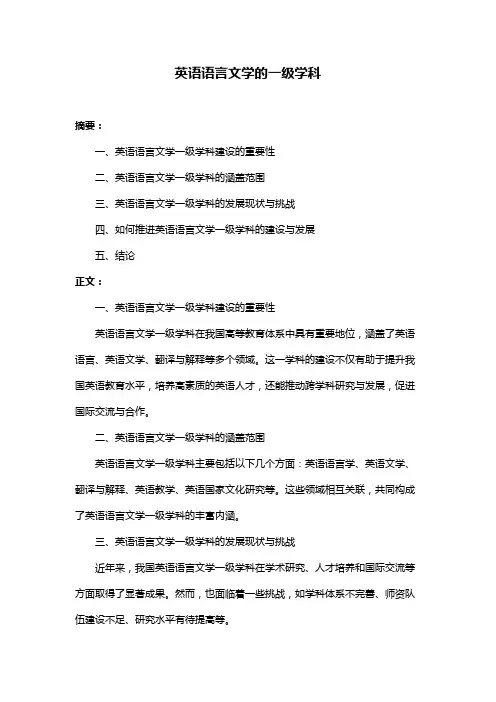 英语语言文学的一级学科

摘要：

一、英语语言文学一级学科建设的重要性

二、英语语言文学一级学科的涵盖范围

三、英语语言文学一级学科的发展现状与挑战

四、如何推进英语语言文学一级学科的建设与发展

五、结论

正文：

一、英语语言文学一级学科建设的重要性

英语语言文学一级学科在我国高等教育体系中具有重要地位，涵盖了英语语言、英语文学、翻译与解释等多个领域。这一学科的建设不仅有助于提升我国英语教育水平，培养高素质的英语人才，还能推动跨学科研究与发展，促进国际交流与合作。

二、英语语言文学一级学科的涵盖范围

英语语言文学一级学科主要包括以下几个方面：英语语言学、英语文学、翻译与解释、英语教学、英语国家文化研究等。这些领域相互关联，共同构成了英语语言文学一级学科的丰富内涵。

三、英语语言文学一级学科的发展现状与挑战

近年来，我国英语语言文学一级学科在学术研究、人才培养和国际交流等方面取得了显著成果。然而，也面临着一些挑战，如学科体系不完善、师资队伍建设不足、研究水平有待提高等。